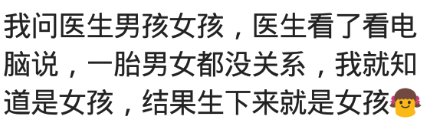 我问医生男孩女孩，医生看了看电脑说，一胎男女都没关系，我就知道是女孩，结果生下来就是女孩